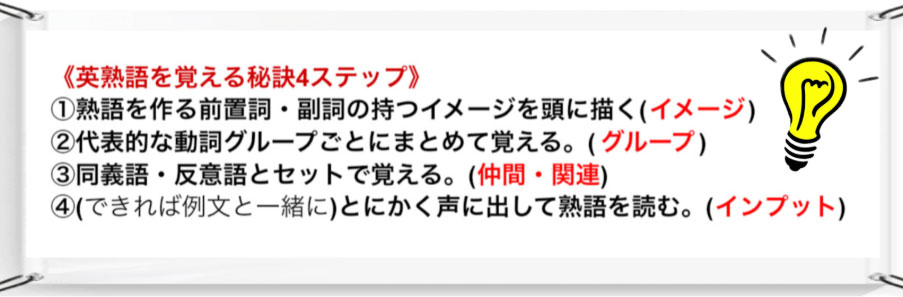 《英熟語を覚える秘訣4ステップ》
①熟語を作る前置詞・副詞の持つイメージを頭に描く(イメージ)
②代表的な動詞グループごとにまとめて覚える。(グループ)
③同義語・反意語とセットで覚える。(仲間・関連)
④(できれば例文と一緒に)とにかく声に出して熟語を読む。(インプット)